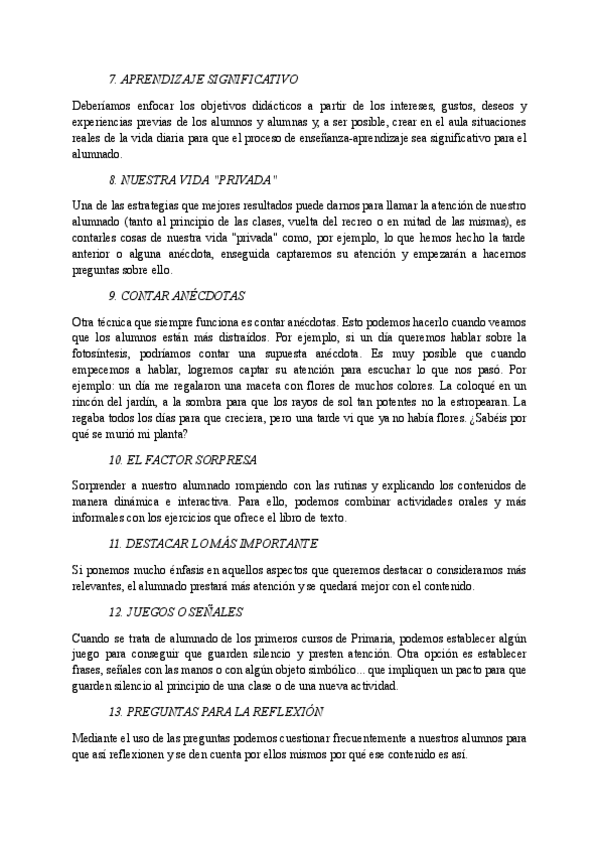 7. APRENDIZAJE SIGNIFICATIVO

Deberíamos enfocar los objetivos didácticos a partir de los intereses, gustos, deseos y experiencias previas de los alumnos y alumnas y, a ser posible, crear en el aula situaciones reales de la vida diaria para que el proceso de enseñanza-aprendizaje sea significativo para el alumnado.

8. NUESTRA VIDA "PRIVADA"

Una de las estrategias que mejores resultados puede darnos para llamar la atención de nuestro alumnado (tanto al principio de las clases, vuelta del recreo o en mitad de las mismas), es contarles cosas de nuestra vida "privada" como, por ejemplo, lo que hemos hecho la tarde anterior o alguna anécdota, enseguida captaremos su atención y empezarán a hacernos preguntas sobre ello.

9. CONTAR ANÉCDOTAS

Otra técnica que siempre funciona es contar anécdotas. Esto podemos hacerlo cuando veamos que los alumnos están más distraídos. Por ejemplo, si un día queremos hablar sobre la fotosíntesis, podríamos contar una supuesta anécdota. Es muy posible que cuando empecemos a hablar, logremos captar su atención para escuchar lo que nos pasó. Por ejemplo: un día me regalaron una maceta con flores de muchos colores. La coloqué en un rincón del jardín, a la sombra para que los rayos de sol tan potentes no la estropearan. La regaba todos los días para que creciera, pero una tarde vi que ya no había flores. ¿Sabéis por qué se murió mi planta?

10. EL FACTOR SORPRESA

Sorprender a nuestro alumnado rompiendo con las rutinas y explicando los contenidos de manera dinámica e interactiva. Para ello, podemos combinar actividades orales y más informales con los ejercicios que ofrece el libro de texto.

11. DESTACAR LO MÁS IMPORTANTE

Si ponemos mucho énfasis en aquellos aspectos que queremos destacar o consideramos más relevantes, el alumnado prestará más atención y se quedará mejor con el contenido.

12. JUEGOS O SEÑALES

Cuando se trata de alumnado de los primeros cursos de Primaria, podemos establecer algún juego para conseguir que guarden silencio y presten atención. Otra opción es establecer frases, señales con las manos o con algún objeto simbólico... que impliquen un pacto para que guarden silencio al principio de una clase o de una nueva actividad.

13. PREGUNTAS PARA LA REFLEXIÓN

Mediante el uso de las preguntas podemos cuestionar frecuentemente a nuestros alumnos para que así reflexionen y se den cuenta por ellos mismos por qué ese contenido es así.